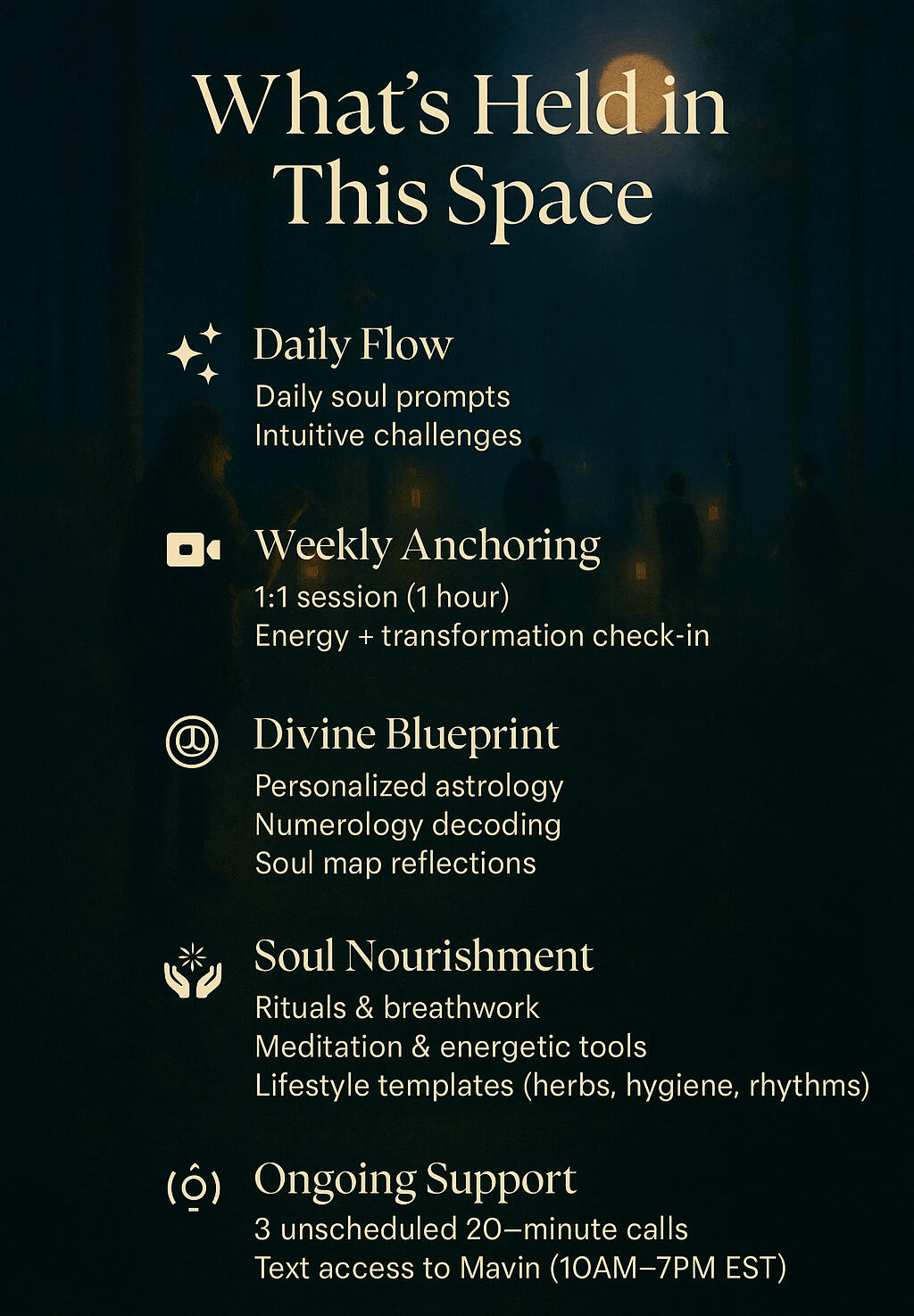 What's Held in This Space

Daily Flow
Daily soul prompts
Intuitive challenges

Weekly Anchoring
1:1 session (1 hour)
Energy + transformation check-in

Divine Blueprint
Personalized astrology
Numerology decoding
Soul map reflections

Soul Nourishment
Rituals & breathwork
Meditation & energetic tools
Lifestyle templates (herbs, hygiene, rhythms)

Ongoing Support
3 unscheduled 20–minute calls
Text access to Mavin (10AM–7PM EST)